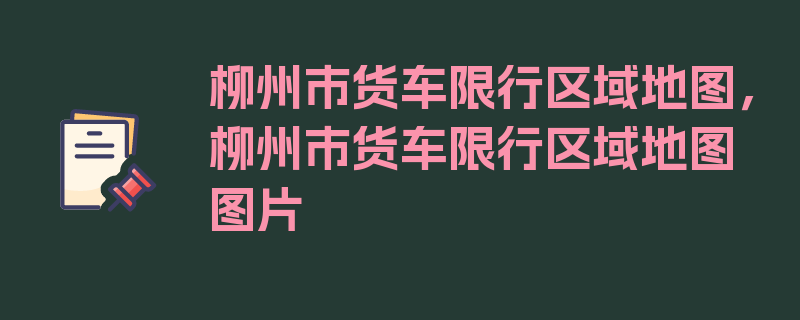 柳州市货车限行区域地图，柳州市货车限行区域地图图片